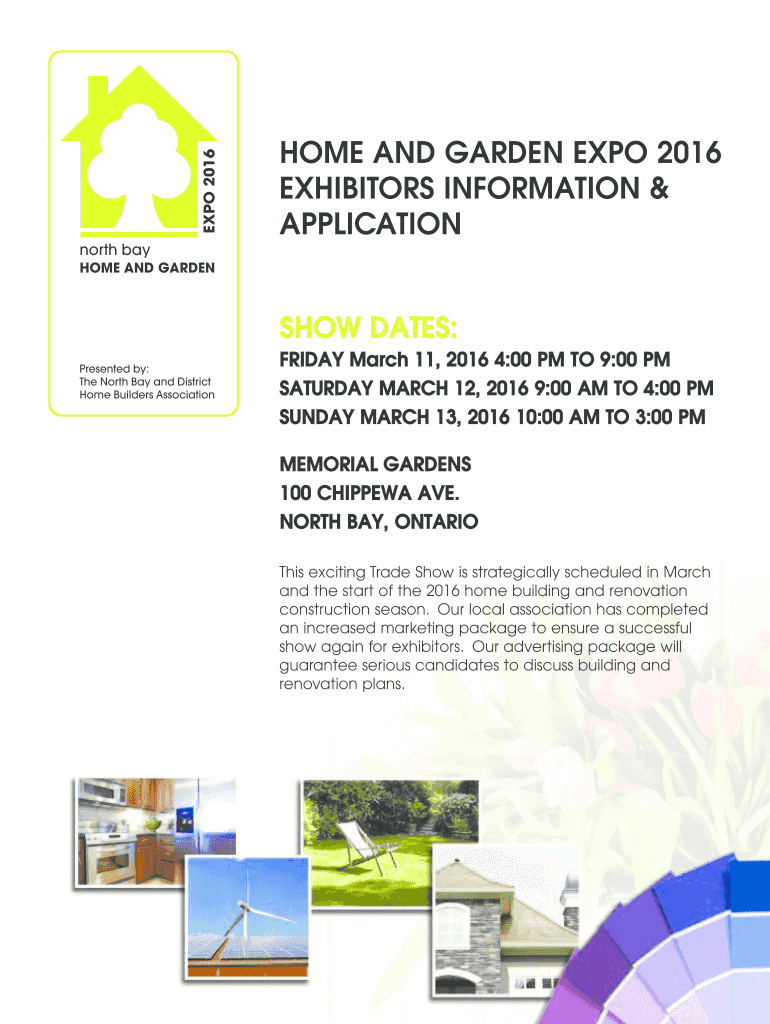 EXPO 2016
north bay
HOME AND GARDEN

Presented by:
The North Bay and District Home Builders Association

HOME AND GARDEN EXPO 2016 EXHIBITORS INFORMATION & APPLICATION

SHOW DATES:

FRIDAY March 11, 2016 4:00 PM TO 9:00 PM
SATURDAY MARCH 12, 2016 9:00 AM TO 4:00 PM
SUNDAY MARCH 13, 2016 10:00 AM TO 3:00 PM

MEMORIAL GARDENS
100 CHIPPEWA AVE.
NORTH BAY, ONTARIO

This exciting Trade Show is strategically scheduled in March and the start of the 2016 home building and renovation construction season. Our local association has completed an increased marketing package to ensure a successful show again for exhibitors. Our advertising package will guarantee serious candidates to discuss building and renovation plans.